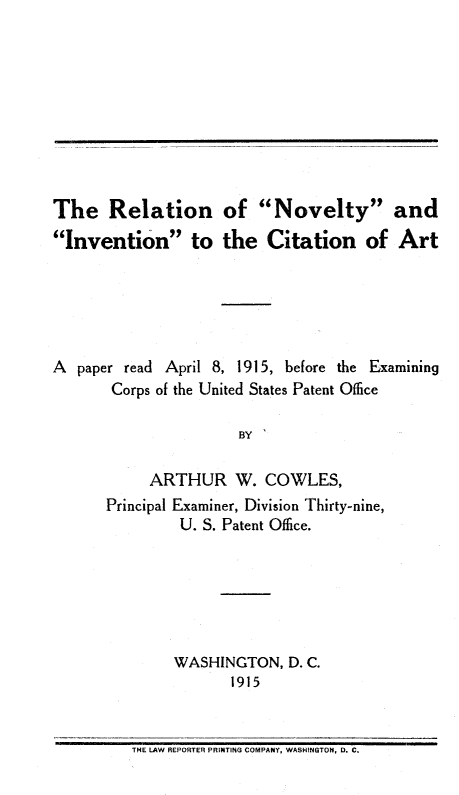 The Relation of "Novelty" and "Invention" to the Citation of Art

A paper read April 8, 1915, before the Examining Corps of the United States Patent Office

BY

ARTHUR W. COWLES,
Principal Examiner, Division Thirty-nine,
U. S. Patent Office.

WASHINGTON, D. C.
1915

THE LAW REPORTER PRINTING COMPANY, WASHINGTON, D. C.